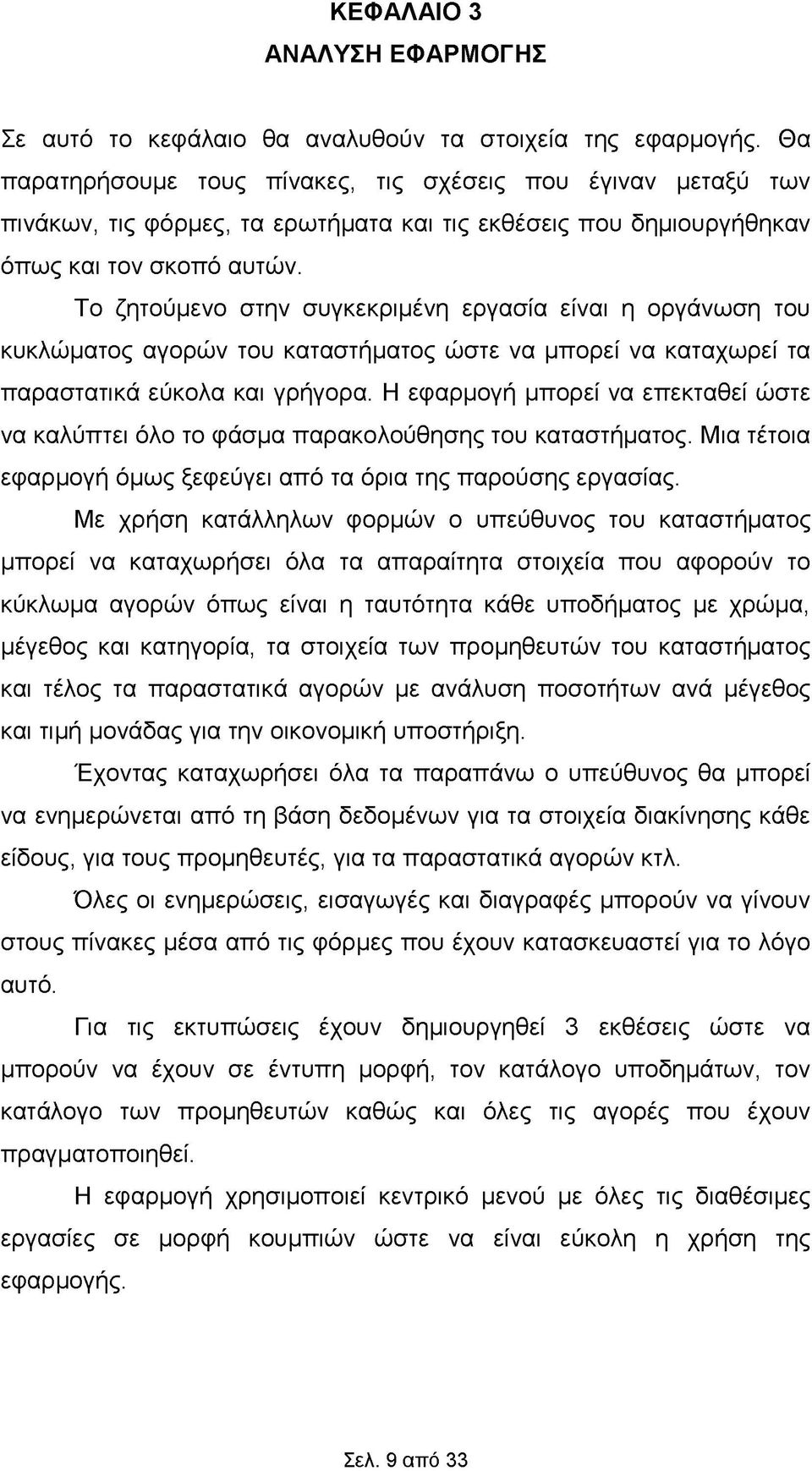 ΚΕΦΑΛΑΙΟ 3
ΑΝΑΛΥΣΗ ΕΦΑΡΜΟΓΗΣ

Σε αυτό το κεφάλαιο θα αναλυθούν τα στοιχεία της εφαρμογής. Θα παρατηρήσουμε τους πίνακες, τις σχέσεις που έγιναν μεταξύ των πινάκων, τις φόρμες, τα ερωτήματα και τις εκθέσεις που δημιουργήθηκαν όπως και τον σκοπό αυτών.

Το ζητούμενο στην συγκεκριμένη εργασία είναι η οργάνωση του κυκλώματος αγορών του καταστήματος ώστε να μπορεί να καταχωρεί τα παραστατικά εύκολα και γρήγορα. Η εφαρμογή μπορεί να επεκταθεί ώστε να καλύπτει όλο το φάσμα παρακολούθησης του καταστήματος. Μια τέτοια εφαρμογή όμως ξεφεύγει από τα όρια της παρούσης εργασίας.

Με χρήση κατάλληλων φορμών ο υπεύθυνος του καταστήματος μπορεί να καταχωρήσει όλα τα απαραίτητα στοιχεία που αφορούν το κύκλωμα αγορών όπως είναι η ταυτότητα κάθε υποδήματος με χρώμα, μέγεθος και κατηγορία, τα στοιχεία των προμηθευτών του καταστήματος και τέλος τα παραστατικά αγορών με ανάλυση ποσοτήτων ανά μέγεθος και τιμή μονάδας για την οικονομική υποστήριξη.

Έχοντας καταχωρήσει όλα τα παραπάνω ο υπεύθυνος θα μπορεί να ενημερώνεται από τη βάση δεδομένων για τα στοιχεία διακίνησης κάθε είδους, για τους προμηθευτές, για τα παραστατικά αγορών κτλ.

Όλες οι ενημερώσεις, εισαγωγές και διαγραφές μπορούν να γίνουν στους πίνακες μέσα από τις φόρμες που έχουν κατασκευαστεί για το λόγο αυτό.

Για τις εκτυπώσεις έχουν δημιουργηθεί 3 εκθέσεις ώστε να μπορούν να έχουν σε έντυπη μορφή, τον κατάλογο υποδημάτων, τον κατάλογο των προμηθευτών καθώς και όλες τις αγορές που έχουν πραγματοποιηθεί.

Η εφαρμογή χρησιμοποιεί κεντρικό μενού με όλες τις διαθέσιμες εργασίες σε μορφή κουμπιών ώστε να είναι εύκολη η χρήση της εφαρμογής.

Σελ. 9 από 33